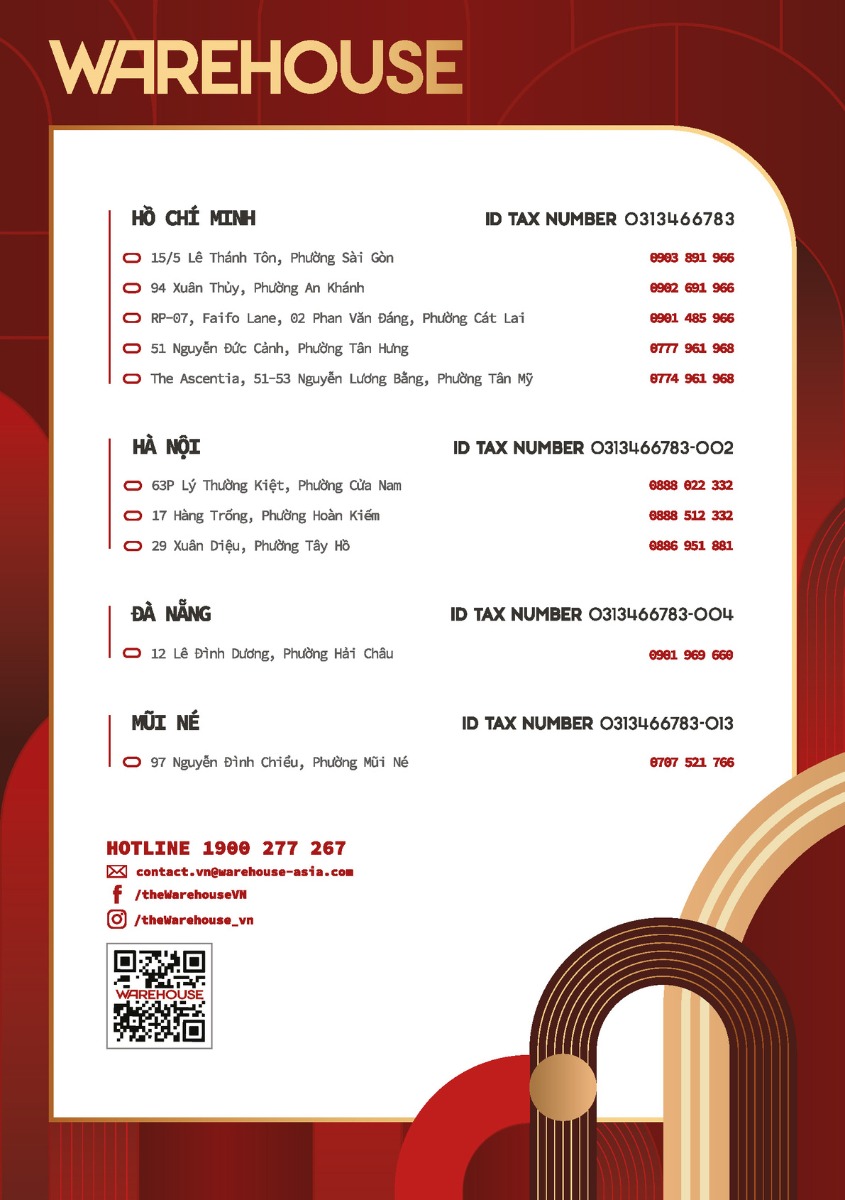 WAREHOUSE

HỒ CHÍ MINH ID TAX NUMBER 0313466783

15/5 Lê Thánh Tôn, Phường Sài Gòn 0903 891 966

94 Xuân Thủy, Phường An Khánh 0902 691 966

RP-07, Faifo Lane, 02 Phan Văn Đáng, Phường Cát Lai 0901 485 966

51 Nguyễn Đức Cảnh, Phường Tân Hưng 0777 961 968

The Ascentia, 51-53 Nguyễn Lương Bằng, Phường Tân Mỹ 0774 961 968

HÀ NỘI ID TAX NUMBER 0313466783-002

63P Lý Thường Kiệt, Phường Cửa Nam 0888 022 332

17 Hàng Trống, Phường Hoàn Kiếm 0888 512 332

29 Xuân Diệu, Phường Tây Hồ 0886 951 881

ĐÀ NẴNG ID TAX NUMBER 0313466783-004

12 Lê Đình Dương, Phường Hải Châu 0901 969 660

MŨI NÉ ID TAX NUMBER 0313466783-013

97 Nguyễn Đình Chiểu, Phường Mũi Né 0707 521 766

HOTLINE 1900 277 267

contact.vn@warehouse-asia.com

/theWarehouseVN

/theWarehouse_vn

WAREHOUSE